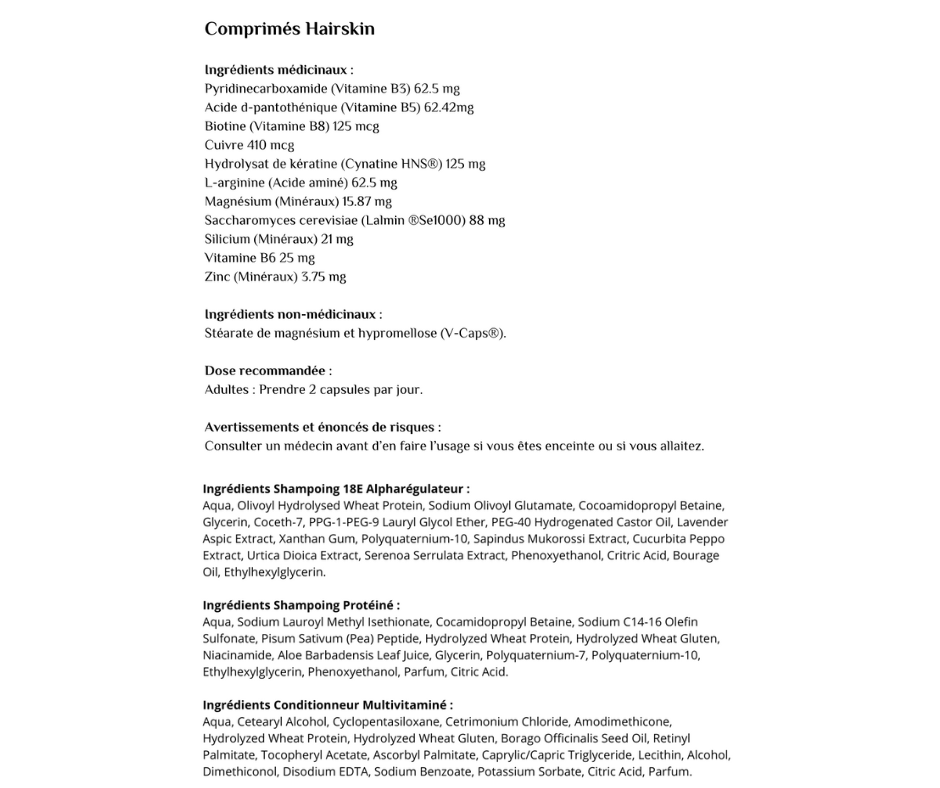 Comprimés Hairskin

Ingrédients médicinaux :
Pyridinecarboxamide (Vitamine B3) 62.5 mg
Acide d-pantothénique (Vitamine B5) 62.42mg
Biotine (Vitamine B8) 125 mcg
Cuivre 410 mcg
Hydrolysat de kératine (Cynatine HNS®) 125 mg
L-arginine (Acide aminé) 62.5 mg
Magnésium (Minéraux) 15.87 mg
Saccharomyces cerevisiae (Lalmin ®Se1000) 88 mg
Silicium (Minéraux) 21 mg
Vitamine B6 25 mg
Zinc (Minéraux) 3.75 mg

Ingrédients non-médicinaux :
Stéarate de magnésium et hypromellose (V-Caps®).

Dose recommandée :
Adultes : Prendre 2 capsules par jour.

Avertissements et énoncés de risques :
Consulter un médecin avant d'en faire l'usage si vous êtes enceinte ou si vous allaitez.

Ingrédients Shampoing 18E Alpharégulateur :
Aqua, Olivoyl Hydrolysed Wheat Protein, Sodium Olivoyl Glutamate, Cocoamidopropyl Betaine, Glycerin, Coceth-7, PPG-1-PEG-9 Lauryl Glycol Ether, PEG-40 Hydrogenated Castor Oil, Lavender Aspic Extract, Xanthan Gum, Polyquaternium-10, Sapindus Mukorossi Extract, Cucurbita Peppo Extract, Urtica Dioica Extract, Serenoa Serrulata Extract, Phenoxyethanol, Critric Acid, Bourage Oil, Ethylhexylglycerin.

Ingrédients Shampoing Protéiné :
Aqua, Sodium Lauroyl Methyl Isethionate, Cocamidopropyl Betaine, Sodium C14-16 Olefin Sulfonate, Pisum Sativum (Pea) Peptide, Hydrolyzed Wheat Protein, Hydrolyzed Wheat Gluten, Niacinamide, Aloe Barbadensis Leaf Juice, Glycerin, Polyquaternium-7, Polyquaternium-10, Ethylhexylglycerin, Phenoxyethanol, Parfum, Citric Acid.

Ingrédients Conditionneur Multivitaminé :
Aqua, Cetearyl Alcohol, Cyclopentasiloxane, Cetrimonium Chloride, Amodimethicone, Hydrolyzed Wheat Protein, Hydrolyzed Wheat Gluten, Borago Officinalis Seed Oil, Retinyl Palmitate, Tocopheryl Acetate, Ascorbyl Palmitate, Caprylic/Capric Triglyceride, Lecithin, Alcohol, Dimethiconol, Disodium EDTA, Sodium Benzoate, Potassium Sorbate, Citric Acid, Parfum.